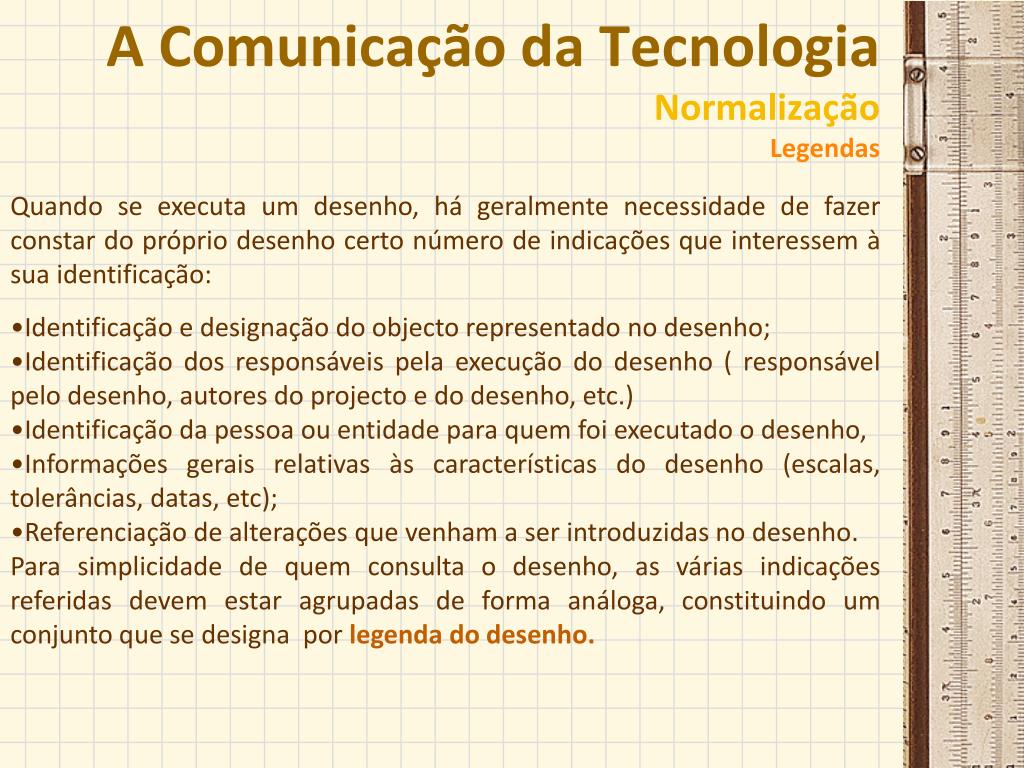 A Comunicação da Tecnologia

Normalização

Legendas

Quando se executa um desenho, há geralmente necessidade de fazer constar do próprio desenho certo número de indicações que interessem à sua identificação:

•Identificação e designação do objecto representado no desenho;
•Identificação dos responsáveis pela execução do desenho ( responsável pelo desenho, autores do projecto e do desenho, etc.)
•Identificação da pessoa ou entidade para quem foi executado o desenho,
•Informações gerais relativas às características do desenho (escalas, tolerâncias, datas, etc);
•Referenciação de alterações que venham a ser introduzidas no desenho.
Para simplicidade de quem consulta o desenho, as várias indicações referidas devem estar agrupadas de forma análoga, constituindo um conjunto que se designa por legenda do desenho.